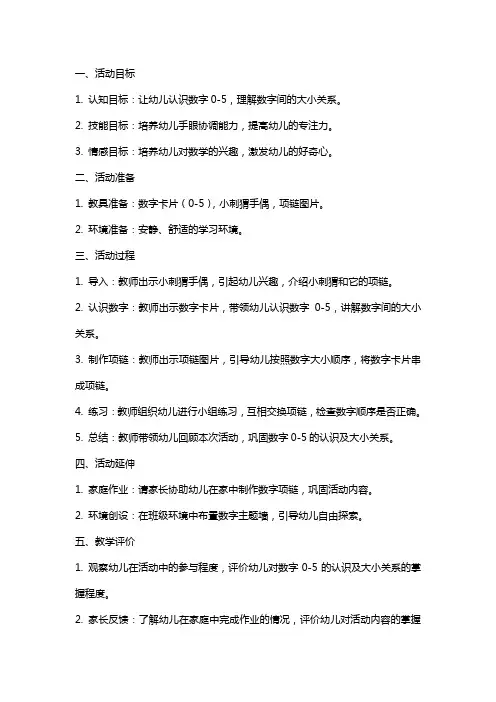 一、活动目标

1. 认知目标：让幼儿认识数字 0-5，理解数字间的大小关系。

2. 技能目标：培养幼儿手眼协调能力，提高幼儿的专注力。

3. 情感目标：培养幼儿对数学的兴趣，激发幼儿的好奇心。

二、活动准备

1. 教具准备：数字卡片（0-5），小刺猬手偶，项链图片。

2. 环境准备：安静、舒适的学习环境。

三、活动过程

1. 导入：教师出示小刺猬手偶，引起幼儿兴趣，介绍小刺猬和它的项链。

2. 认识数字：教师出示数字卡片，带领幼儿认识数字 0-5，讲解数字间的大小关系。

3. 制作项链：教师出示项链图片，引导幼儿按照数字大小顺序，将数字卡片串成项链。

4. 练习：教师组织幼儿进行小组练习，互相交换项链，检查数字顺序是否正确。

5. 总结：教师带领幼儿回顾本次活动，巩固数字 0-5 的认识及大小关系。

四、活动延伸

1. 家庭作业：请家长协助幼儿在家中制作数字项链，巩固活动内容。

2. 环境创设：在班级环境中布置数字主题墙，引导幼儿自由探索。

五、教学评价

1. 观察幼儿在活动中的参与程度，评价幼儿对数字 0-5 的认识及大小关系的掌握程度。

2. 家长反馈：了解幼儿在家庭中完成作业的情况，评价幼儿对活动内容的掌握